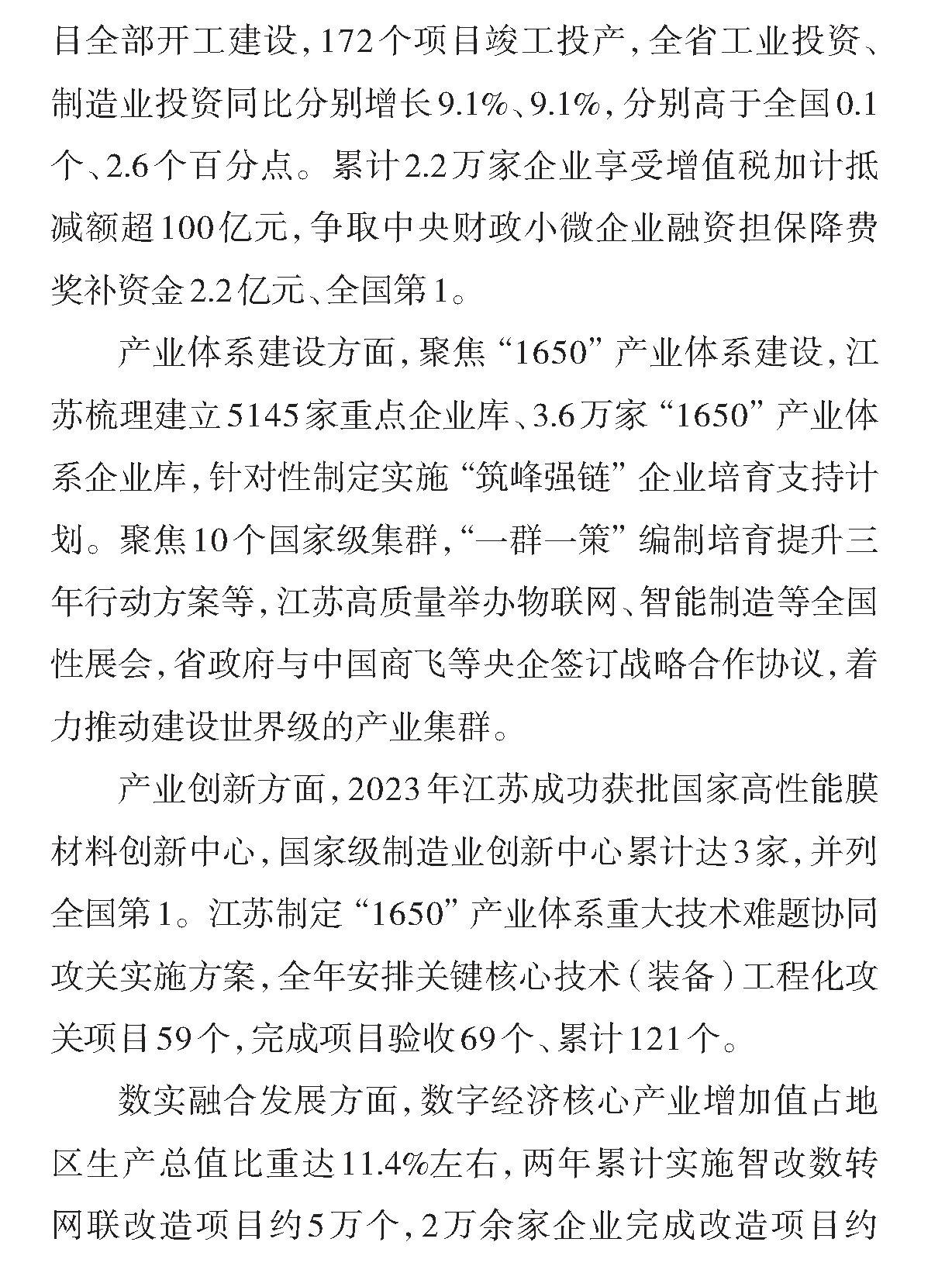 目全部开工建设，172个项目竣工投产，全省工业投资、制造业投资同比分别增长9.1%、9.1%，分别高于全国0.1个、2.6个百分点。累计2.2万家企业享受增值税加计抵减额超100亿元，争取中央财政小微企业融资担保降费奖补资金2.2亿元、全国第1。

产业体系建设方面，聚焦“1650”产业体系建设，江苏梳理建立5145家重点企业库、3.6万家“1650”产业体系企业库，针对性制定实施“筑峰强链”企业培育支持计划。聚焦10个国家级集群，“一群一策”编制培育提升三年行动方案等，江苏高质量举办物联网、智能制造等全国性展会，省政府与中国商飞等央企签订战略合作协议，着力推动建设世界级的产业集群。

产业创新方面，2023年江苏成功获批国家高性能膜材料创新中心，国家级制造业创新中心累计达3家，并列全国第1。江苏制定“1650”产业体系重大技术难题协同攻关实施方案，全年安排关键核心技术（装备）工程化攻关项目59个，完成项目验收69个、累计121个。

数实融合发展方面，数字经济核心产业增加值占地区生产总值比重达11.4%左右，两年累计实施智改数转网联改造项目约5万个，2万余家企业完成改造项目约